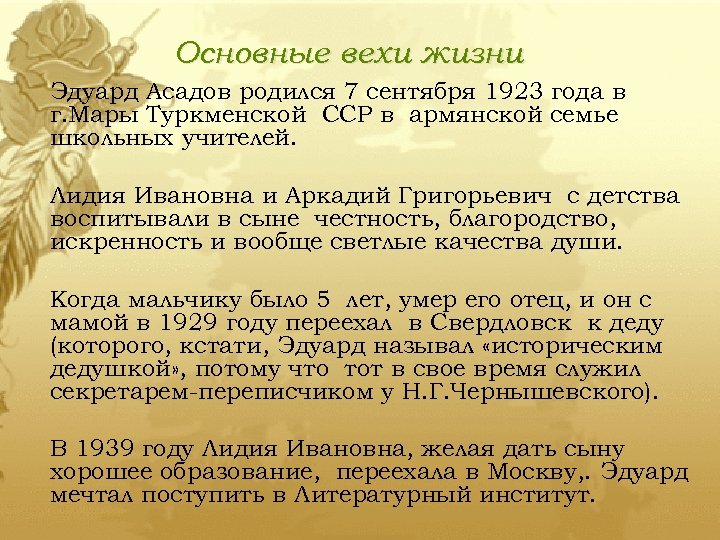 Основные вехи жизни

Эдуард Асадов родился 7 сентября 1923 года в г.Мары Туркменской ССР в армянской семье школьных учителей.

Лидия Ивановна и Аркадий Григорьевич с детства воспитывали в сыне честность, благородство, искренность и вообще светлые качества души.

Когда мальчику было 5 лет, умер его отец, и он с мамой в 1929 году переехал в Свердловск к деду (которого, кстати, Эдуард называл «историческим дедушкой», потому что тот в свое время служил секретарем-переписчиком у Н.Г.Чернышевского).

В 1939 году Лидия Ивановна, желая дать сыну хорошее образование, переехала в Москву,. Эдуард мечтал поступить в Литературный институт.